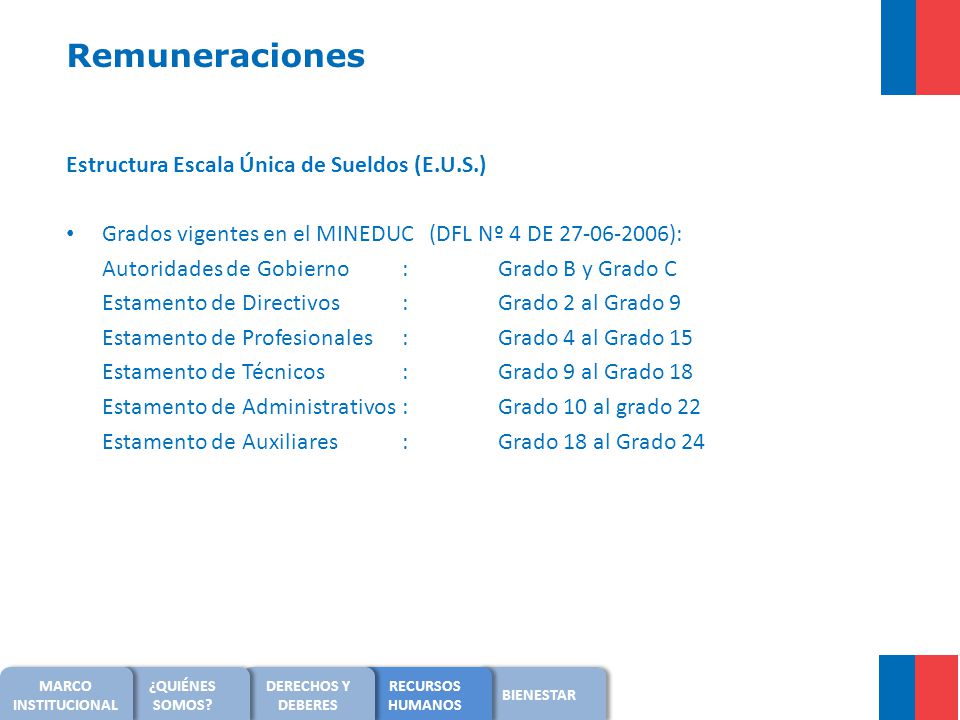 Remuneraciones

Estructura Escala Única de Sueldos (E.U.S.)

• Grados vigentes en el MINEDUC (DFL Nº 4 DE 27-06-2006):
Autoridades de Gobierno : Grado B y Grado C
Estamento de Directivos : Grado 2 al Grado 9
Estamento de Profesionales : Grado 4 al Grado 15
Estamento de Técnicos : Grado 9 al Grado 18
Estamento de Administrativos : Grado 10 al grado 22
Estamento de Auxiliares : Grado 18 al Grado 24

MARCO INSTITUCIONAL
¿QUIÉNES SOMOS?
DERECHOS Y DEBERES
RECURSOS HUMANOS
BIENESTAR